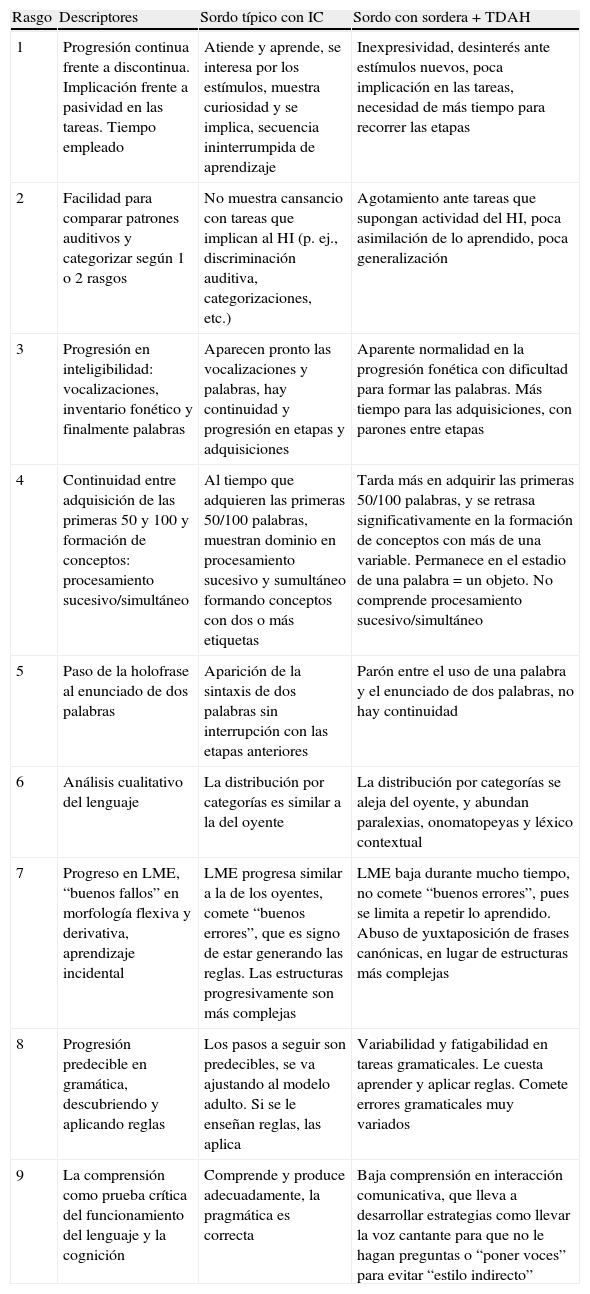 | Rasgo | Descriptores | Sordo típico con IC | Sordo con sordera + TDAH |
|---|---|---|---|
| 1 | Progresión continua frente a discontinua. Implicación frente a pasividad en las tareas. Tiempo empleado | Atiende y aprende, se interesa por los estímulos, muestra curiosidad y se implica, secuencia ininterrumpida de aprendizaje | Inexpresividad, desinterés ante estímulos nuevos, poca implicación en las tareas, necesidad de más tiempo para recorrer las etapas |
| 2 | Facilidad para comparar patrones auditivos y categorizar según 1 o 2 rasgos | No muestra cansancio con tareas que implican al HI (p. ej., discriminación auditiva, categorizaciones, etc.) | Agotamiento ante tareas que supongan actividad del HI, poca asimilación de lo aprendido, poca generalización |
| 3 | Progresión en inteligibilidad: vocalizaciones, inventario fonético y finalmente palabras | Aparecen pronto las vocalizaciones y palabras, hay continuidad y progresión en etapas y adquisiciones | Aparente normalidad en la progresión fonética con dificultad para formar las palabras. Más tiempo para las adquisiciones, con parones entre etapas |
| 4 | Continuidad entre adquisición de las primeras 50 y 100 y formación de conceptos: procesamiento sucesivo/simultáneo | Al tiempo que adquieren las primeras 50/100 palabras, muestran dominio en procesamiento sucesivo y sumultáneo formando conceptos con dos o más etiquetas | Tarda más en adquirir las primeras 50/100 palabras, y se retrasa significativamente en la formación de conceptos con más de una variable. Permanece en el estadio de una palabra = un objeto. No comprende procesamiento sucesivo/simultáneo |
| 5 | Paso de la holofrase al enunciado de dos palabras | Aparición de la sintaxis de dos palabras sin interrupción con las etapas anteriores | Parón entre el uso de una palabra y el enunciado de dos palabras, no hay continuidad |
| 6 | Análisis cualitativo del lenguaje | La distribución por categorías es similar a la del oyente | La distribución por categorías se aleja del oyente, y abundan paralexias, onomatopeyas y léxico contextual |
| 7 | Progreso en LME, “buenos fallos” en morfología flexiva y derivativa, aprendizaje incidental | LME progresa similar a la de los oyentes, comete “buenos errores”, que es signo de estar generando las reglas. Las estructuras progresivamente son más complejas | LME baja durante mucho tiempo, no comete “buenos errores”, pues se limita a repetir lo aprendido. Abuso de yuxtaposición de frases canónicas, en lugar de estructuras más complejas |
| 8 | Progresión predecible en gramática, descubriendo y aplicando reglas | Los pasos a seguir son predecibles, se va ajustando al modelo adulto. Si se le enseñan reglas, las aplica | Variabilidad y fatigabilidad en tareas gramaticales. Le cuesta aprender y aplicar reglas. Comete errores gramaticales muy variados |
| 9 | La comprensión como prueba crítica del funcionamiento del lenguaje y la cognición | Comprende y produce adecuadamente, la pragmática es correcta | Baja comprensión en interacción comunicativa, que lleva a desarrollar estrategias como llevar la voz cantante para que no le hagan preguntas o “poner voces” para evitar “estilo indirecto” |